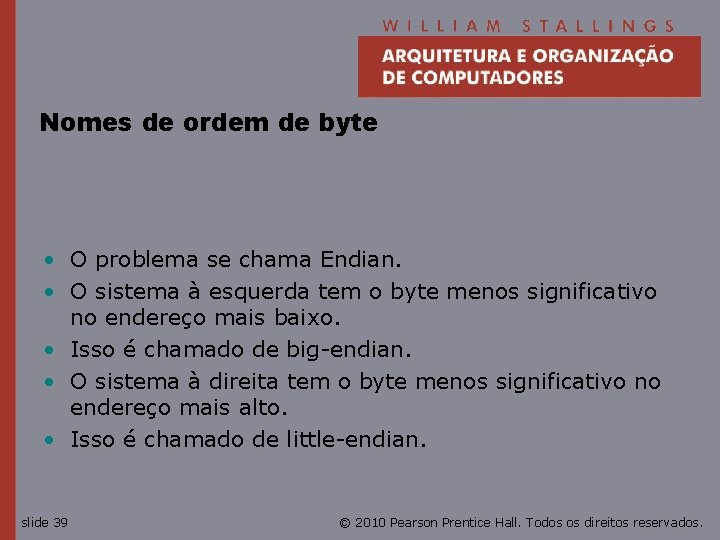 WILLIAM STALLINGS
ARQUITETURA E ORGANIZAÇÃO DE COMPUTADORES

Nomes de ordem de byte

• O problema se chama Endian.
• O sistema à esquerda tem o byte menos significativo no endereço mais baixo.
• Isso é chamado de big-endian.
• O sistema à direita tem o byte menos significativo no endereço mais alto.
• Isso é chamado de little-endian.

slide 39

© 2010 Pearson Prentice Hall. Todos os direitos reservados.